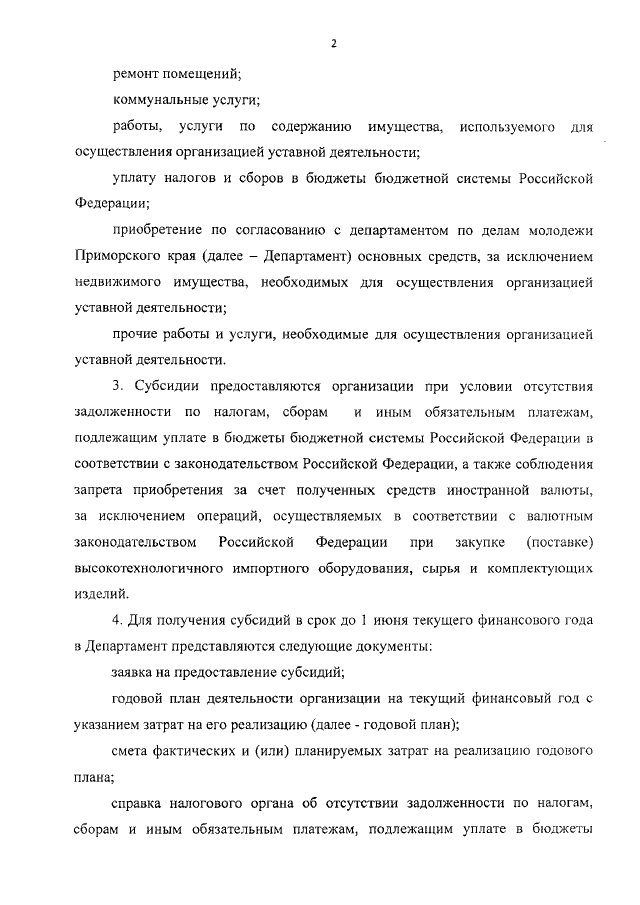 2

ремонт помещений;

коммунальные услуги;

работы, услуги по содержанию имущества, используемого для осуществления организацией уставной деятельности;

уплату налогов и сборов в бюджеты бюджетной системы Российской Федерации;

приобретение по согласованию с департаментом по делам молодежи Приморского края (далее – Департамент) основных средств, за исключением недвижимого имущества, необходимых для осуществления организацией уставной деятельности;

прочие работы и услуги, необходимые для осуществления организацией уставной деятельности.

3. Субсидии предоставляются организации при условии отсутствия задолженности по налогам, сборам и иным обязательным платежам, подлежащим уплате в бюджеты бюджетной системы Российской Федерации в соответствии с законодательством Российской Федерации, а также соблюдения запрета приобретения за счет полученных средств иностранной валюты, за исключением операций, осуществляемых в соответствии с валютным законодательством Российской Федерации при закупке (поставке) высокотехнологичного импортного оборудования, сырья и комплектующих изделий.

4. Для получения субсидий в срок до 1 июня текущего финансового года в Департамент представляются следующие документы:

заявка на предоставление субсидий;

годовой план деятельности организации на текущий финансовый год с указанием затрат на его реализацию (далее - годовой план);

смета фактических и (или) планируемых затрат на реализацию годового плана;

справка налогового органа об отсутствии задолженности по налогам, сборам и иным обязательным платежам, подлежащим уплате в бюджеты